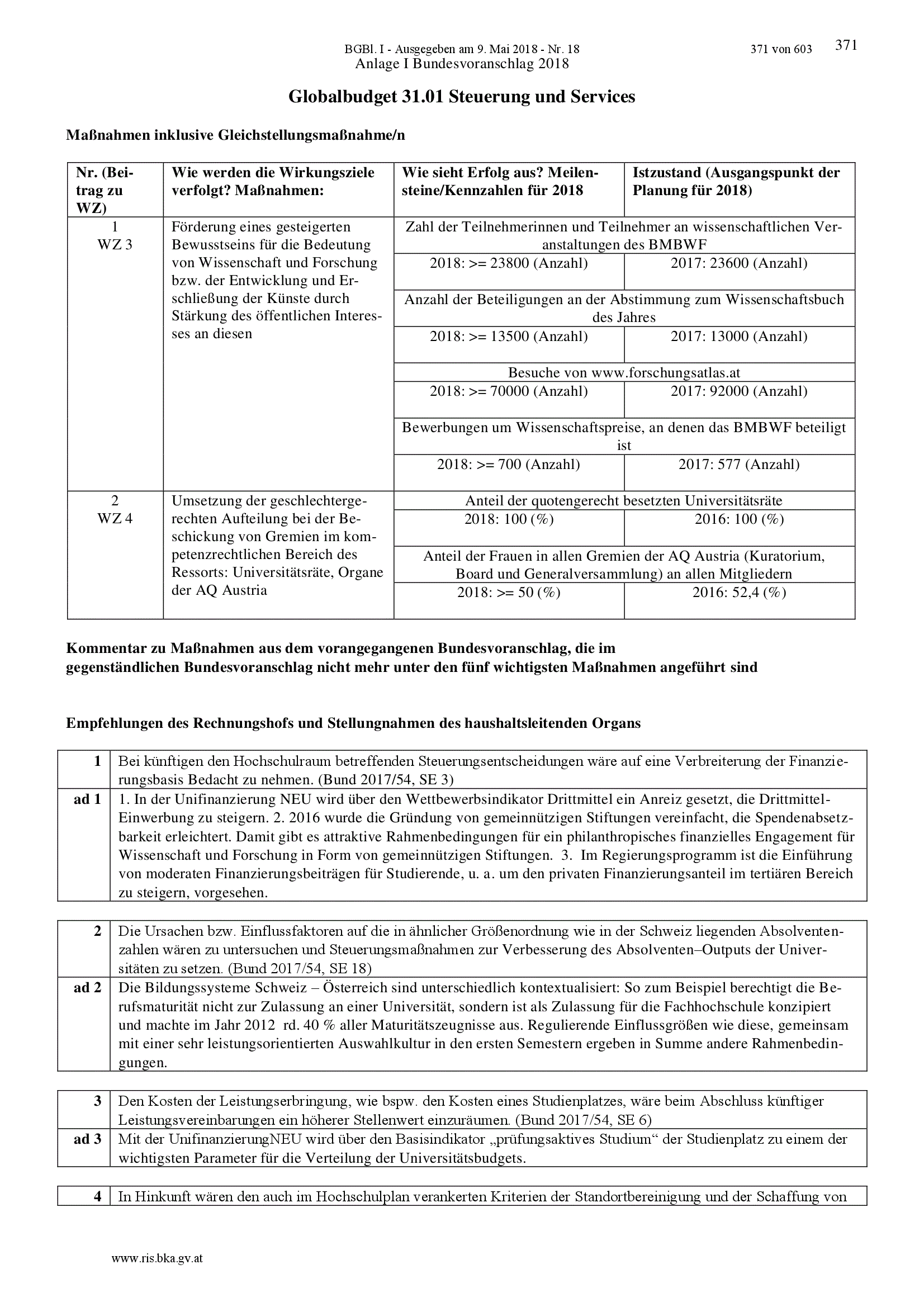 BGBl. I - Ausgegeben am 9. Mai 2018 - Nr. 18 371 von 603 371
Anlage I Bundesvoranschlag 2018

Globalbudget 31.01 Steuerung und Services

Maßnahmen inklusive Gleichstellungsmaßnahme/n

| Nr. (Beitrag zu WZ) | Wie werden die Wirkungsziele verfolgt? Maßnahmen: | Wie sieht Erfolg aus? Meilensteine/Kennzahlen für 2018 | Istzustand (Ausgangspunkt der Planung für 2018) |
|---|---|---|---|
| 1 WZ 3 | Förderung eines gesteigerten Bewusstseins für die Bedeutung von Wissenschaft und Forschung bzw. der Entwicklung und Erschließung der Künste durch Stärkung des öffentlichen Interesses an diesen | Zahl der Teilnehmerinnen und Teilnehmer an wissenschaftlichen Veranstaltungen des BMBWF | |
| | | 2018: >= 23800 (Anzahl) | 2017: 23600 (Anzahl) |
| | | Anzahl der Beteiligungen an der Abstimmung zum Wissenschaftsbuch des Jahres | |
| | | 2018: >= 13500 (Anzahl) | 2017: 13000 (Anzahl) |
| | | Besuche von www.forschungsatlas.at | |
| | | 2018: >= 70000 (Anzahl) | 2017: 92000 (Anzahl) |
| | | Bewerbungen um Wissenschaftspreise, an denen das BMBWF beteiligt ist | |
| | | 2018: >= 700 (Anzahl) | 2017: 577 (Anzahl) |
| 2 WZ 4 | Umsetzung der geschlechtergerechten Aufteilung bei der Beschickung von Gremien im kompetenzrechtlichen Bereich des Ressorts: Universitätsräte, Organe der AQ Austria | Anteil der quotengerecht besetzten Universitätsräte | |
| | | 2018: 100 (%) | 2016: 100 (%) |
| | | Anteil der Frauen in allen Gremien der AQ Austria (Kuratorium, Board und Generalversammlung) an allen Mitgliedern | |
| | | 2018: >= 50 (%) | 2016: 52,4 (%) |

Kommentar zu Maßnahmen aus dem vorangegangenen Bundesvoranschlag, die im gegenständlichen Bundesvoranschlag nicht mehr unter den fünf wichtigsten Maßnahmen angeführt sind

Empfehlungen des Rechnungshofs und Stellungnahmen des haushaltsleitenden Organs

| 1 | Bei künftigen den Hochschulraum betreffenden Steuerungsentscheidungen wäre auf eine Verbreiterung der Finanzierungsbasis Bedacht zu nehmen. (Bund 2017/54, SE 3) |
|---|---|
| ad 1 | 1. In der Unifinanzierung NEU wird über den Wettbewerbsindikator Drittmittel ein Anreiz gesetzt, die Drittmittel-Einwerbung zu steigern. 2. 2016 wurde die Gründung von gemeinnützigen Stiftungen vereinfacht, die Spendenabsetzbarkeit erleichtert. Damit gibt es attraktive Rahmenbedingungen für ein philanthropisches finanzielles Engagement für Wissenschaft und Forschung in Form von gemeinnützigen Stiftungen. 3. Im Regierungsprogramm ist die Einführung von moderaten Finanzierungsbeiträgen für Studierende, u. a. um den privaten Finanzierungsanteil im tertiären Bereich zu steigern, vorgesehen. |

| 2 | Die Ursachen bzw. Einflussfaktoren auf die in ähnlicher Größenordnung wie in der Schweiz liegenden Absolventenzahlen wären zu untersuchen und Steuerungsmaßnahmen zur Verbesserung des Absolventen–Outputs der Universitäten zu setzen. (Bund 2017/54, SE 18) |
|---|---|
| ad 2 | Die Bildungssysteme Schweiz – Österreich sind unterschiedlich kontextualisiert: So zum Beispiel berechtigt die Berufsmaturität nicht zur Zulassung an einer Universität, sondern ist als Zulassung für die Fachhochschule konzipiert und machte im Jahr 2012 rd. 40 % aller Maturitätszeugnisse aus. Regulierende Einflussgrößen wie diese, gemeinsam mit einer sehr leistungsorientierten Auswahlkultur in den ersten Semestern ergeben in Summe andere Rahmenbedingungen. |

| 3 | Den Kosten der Leistungserbringung, wie bspw. den Kosten eines Studienplatzes, wäre beim Abschluss künftiger Leistungsvereinbarungen ein höherer Stellenwert einzuräumen. (Bund 2017/54, SE 6) |
|---|---|
| ad 3 | Mit der UnifinanzierungNEU wird über den Basisindikator „prüfungsaktives Studium“ der Studienplatz zu einem der wichtigsten Parameter für die Verteilung der Universitätsbudgets. |

| 4 | In Hinkunft wären den auch im Hochschulplan verankerten Kriterien der Standortbereinigung und der Schaffung von |
|---|---|

www.ris.bka.gv.at